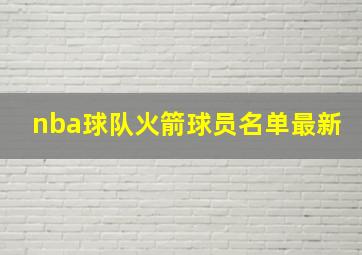 nba球队火箭球员名单最新